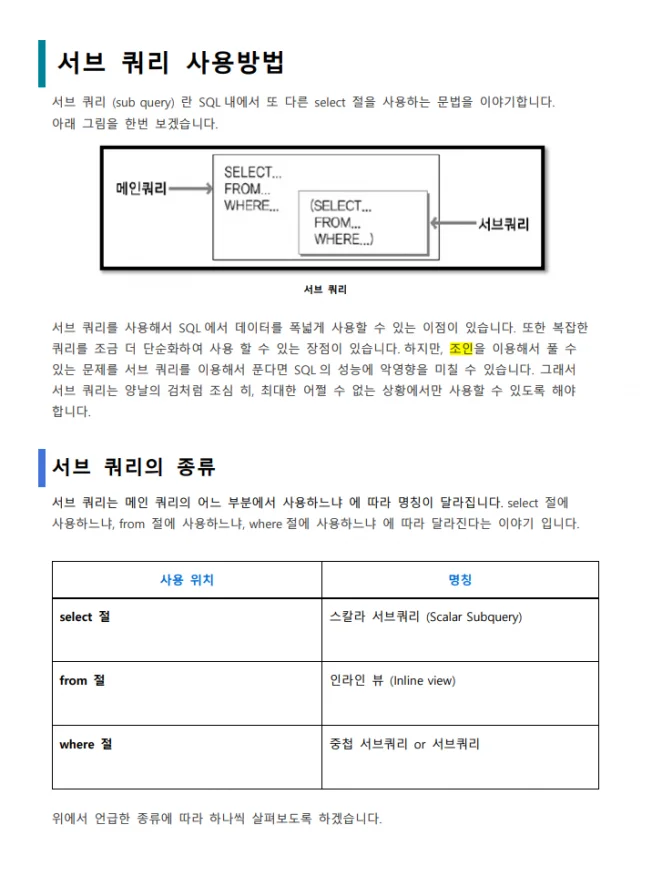 서브 쿼리 사용방법

서브 쿼리 (sub query) 란 SQL 내에서 또 다른 select 절을 사용하는 문법을 이야기합니다. 아래 그림을 한번 보겠습니다.

메인쿼리
SELECT...
FROM...
WHERE...
(SELECT...
FROM...
WHERE...)
서브쿼리

서브 쿼리

서브 쿼리를 사용해서 SQL 에서 데이터를 폭넓게 사용할 수 있는 이점이 있습니다. 또한 복잡한 쿼리를 조금 더 단순화하여 사용 할 수 있는 장점이 있습니다. 하지만, 조인을 이용해서 풀 수 있는 문제를 서브 쿼리를 이용해서 푼다면 SQL 의 성능에 악영향을 미칠 수 있습니다. 그래서 서브 쿼리는 양날의 검처럼 조심 히, 최대한 어쩔 수 없는 상황에서만 사용할 수 있도록 해야 합니다.

서브 쿼리의 종류

서브 쿼리는 메인 쿼리의 어느 부분에서 사용하느냐 에 따라 명칭이 달라집니다. select 절에 사용하느냐, from 절에 사용하느냐, where 절에 사용하느냐 에 따라 달라진다는 이야기 입니다.

| 사용 위치 | 명칭 |
|---|---|
| select 절 | 스칼라 서브쿼리 (Scalar Subquery) |
| from 절 | 인라인 뷰 (Inline view) |
| where 절 | 중첩 서브쿼리 or 서브쿼리 |

위에서 언급한 종류에 따라 하나씩 살펴보도록 하겠습니다.